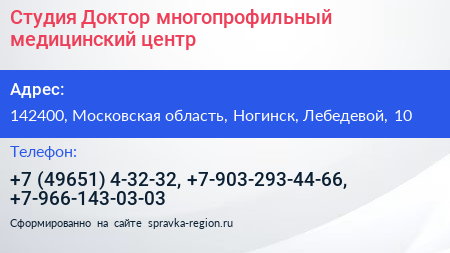 Студия Доктор многопрофильный медицинский центр

Адрес:

142400, Московская область, Ногинск, Лебедевой, 10

Телефон:

+7 (49651) 4-32-32, +7-903-293-44-66, +7-966-143-03-03

Сформированно на сайте spravka-region.ru